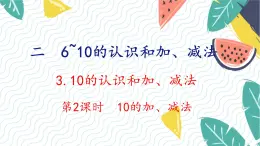 二　6~10的认识和加、减法

3. 10的认识和加、减法

第2课时　10的加、减法